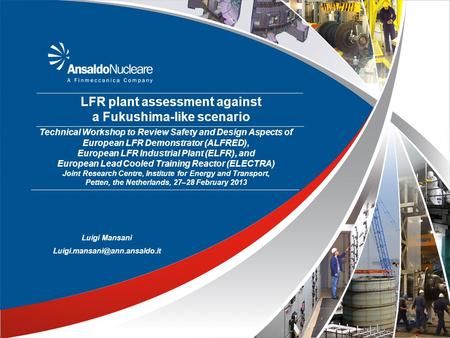 AnsaldoNucleare
A Finmeccanica Company

LFR plant assessment against a Fukushima-like scenario

Technical Workshop to Review Safety and Design Aspects of European LFR Demonstrator (ALFRED), European LFR Industrial Plant (ELFR), and European Lead Cooled Training Reactor (ELECTRA)
Joint Research Centre, Institute for Energy and Transport, Petten, the Netherlands, 27–28 February 2013

Luigi Mansani

Luigi.mansani@ann.ansaldo.it